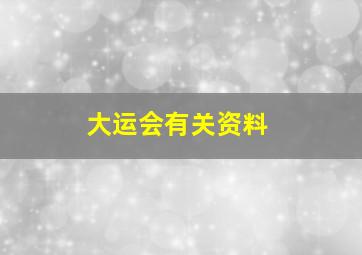 大运会有关资料